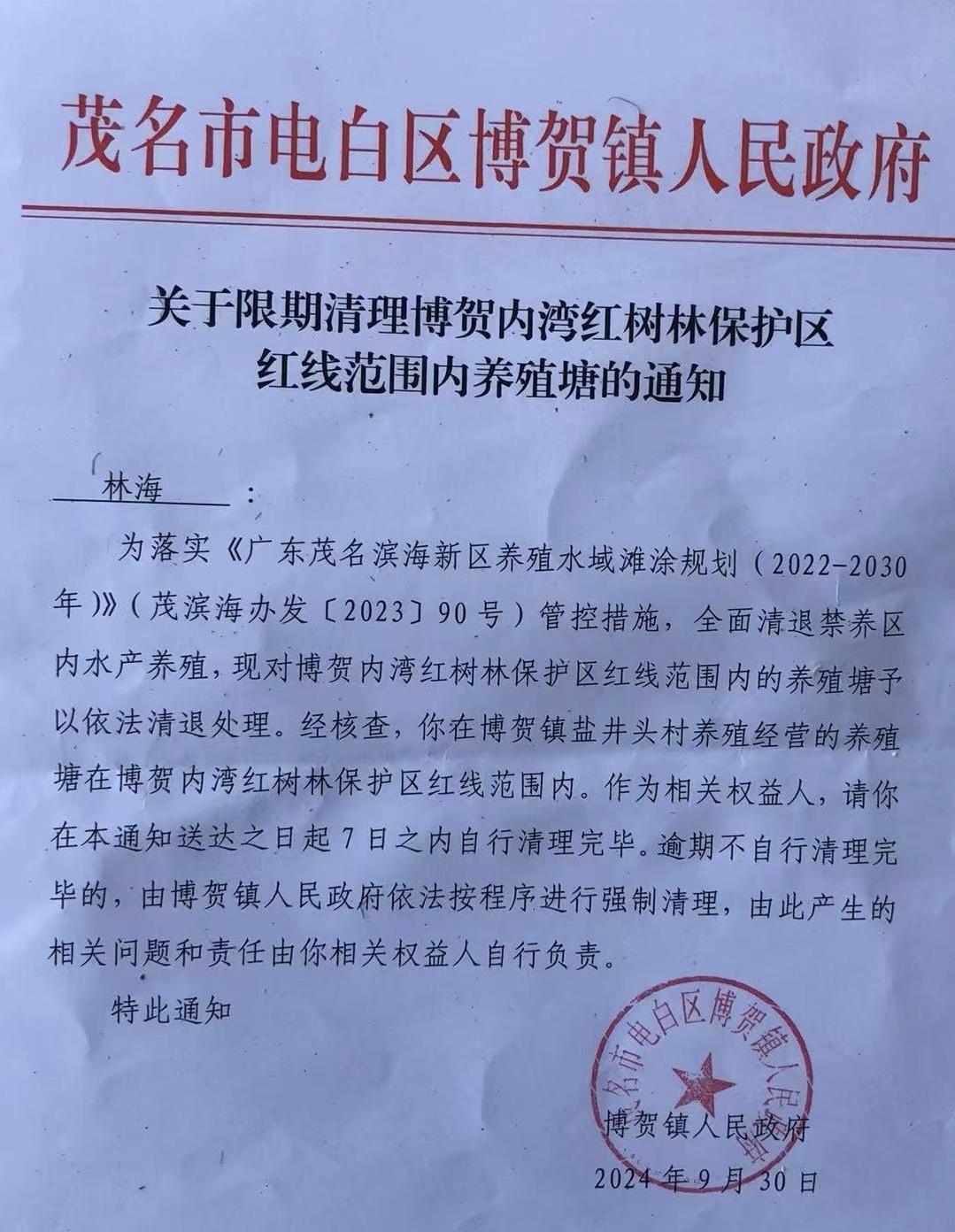 茂名市电白区博贺镇人民政府

关于限期清理博贺内湾红树林保护区红线范围内养殖塘的通知

林海：

为落实《广东茂名滨海新区养殖水域滩涂规划（2022-2030年）》（茂滨海办发〔2023〕90号）管控措施，全面清退禁养区内水产养殖，现对博贺内湾红树林保护区红线范围内的养殖塘予以依法清退处理。经核查，你在博贺镇盐井头村养殖经营的养殖塘在博贺内湾红树林保护区红线范围内。作为相关权益人，请你在本通知送达之日起7日之内自行清理完毕。逾期不自行清理完毕的，由博贺镇人民政府依法按程序进行强制清理，由此产生的相关问题和责任由你相关权益人自行负责。

特此通知

茂名市电白区博贺镇人民政府

博贺镇人民政府
2024年9月30日